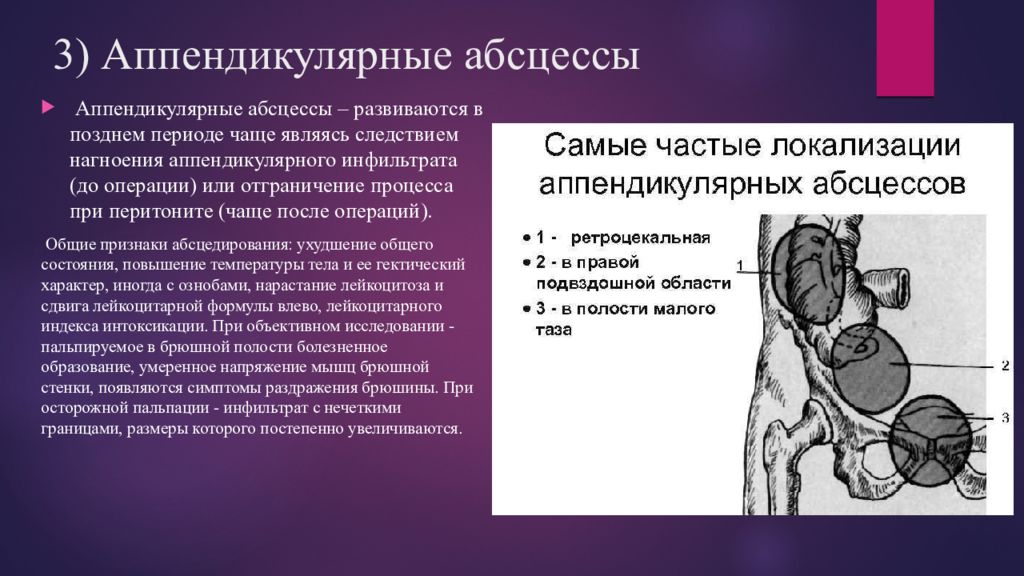 3) Аппендикулярные абсцессы

Аппендикулярные абсцессы – развиваются в позднем периоде чаще являясь следствием нагноения аппендикулярного инфильтрата (до операции) или отграничение процесса при перитоните (чаще после операций).

Общие признаки абсцедирования: ухудшение общего состояния, повышение температуры тела и ее гектический характер, иногда с ознобами, нарастание лейкоцитоза и сдвига лейкоцитарной формулы влево, лейкоцитарного индекса интоксикации. При объективном исследовании - пальпируемое в брюшной полости болезненное образование, умеренное напряжение мышц брюшной стенки, появляются симптомы раздражения брюшины. При осторожной пальпации - инфильтрат с нечеткими границами, размеры которого постепенно увеличиваются.

Самые частые локализации аппендикулярных абсцессов

• 1 - ретроцекальная
• 2 - в правой подвздошной области
• 3 - в полости малого таза

1
2
3